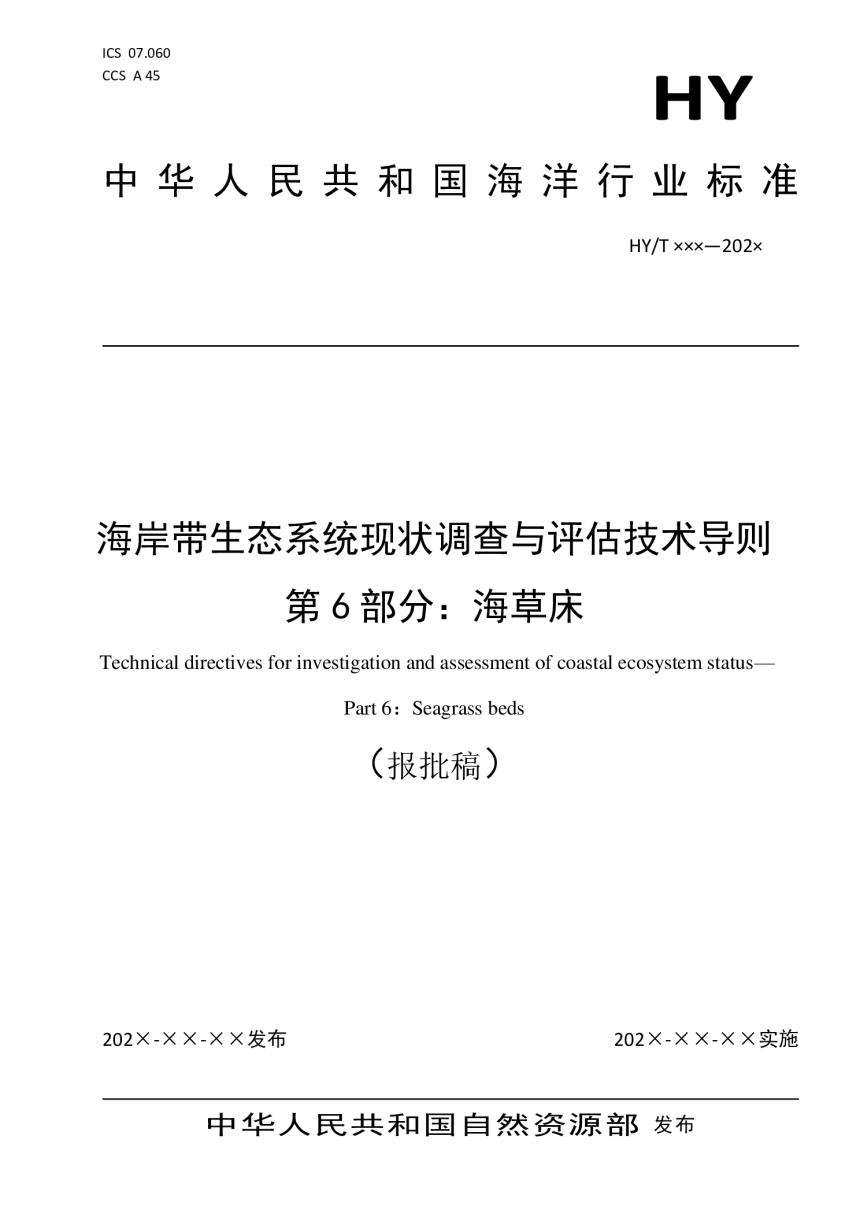 ICS 07.060
CCS A 45

HY

中华人民共和国海洋行业标准

HY/T ×××—202×

海岸带生态系统现状调查与评估技术导则
第6部分：海草床

Technical directives for investigation and assessment of coastal ecosystem status—
Part 6：Seagrass beds

（报批稿）

202×-××-××发布

202×-××-××实施

中华人民共和国自然资源部 发布